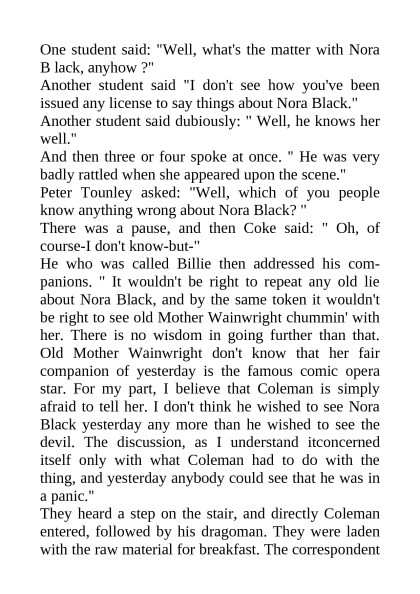 One student said: "Well, what's the matter with Nora B lack, anyhow ?"
Another student said "I don't see how you've been issued any license to say things about Nora Black."
Another student said dubiously: " Well, he knows her well."
And then three or four spoke at once. " He was very badly rattled when she appeared upon the scene."
Peter Tounley asked: "Well, which of you people know anything wrong about Nora Black? "
There was a pause, and then Coke said: " Oh, of course-I don't know-but-"
He who was called Billie then addressed his companions. " It wouldn't be right to repeat any old lie about Nora Black, and by the same token it wouldn't be right to see old Mother Wainwright chummin' with her. There is no wisdom in going further than that. Old Mother Wainwright don't know that her fair companion of yesterday is the famous comic opera star. For my part, I believe that Coleman is simply afraid to tell her. I don't think he wished to see Nora Black yesterday any more than he wished to see the devil. The discussion, as I understand itconcerned itself only with what Coleman had to do with the thing, and yesterday anybody could see that he was in a panic."
They heard a step on the stair, and directly Coleman entered, followed by his dragoman. They were laden with the raw material for breakfast. The correspondent